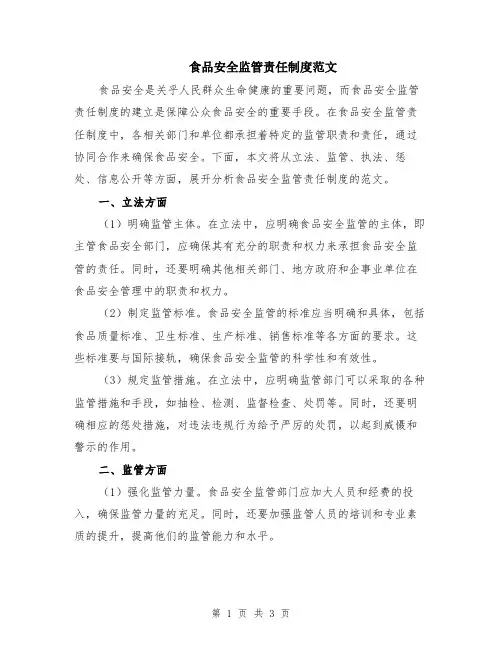 食品安全监管责任制度范文

食品安全是关乎人民群众生命健康的重要问题，而食品安全监管责任制度的建立是保障公众食品安全的重要手段。在食品安全监管责任制度中，各相关部门和单位都承担着特定的监管职责和责任，通过协同合作来确保食品安全。下面，本文将从立法、监管、执法、惩处、信息公开等方面，展开分析食品安全监管责任制度的范文。

一、立法方面

（1）明确监管主体。在立法中，应明确食品安全监管的主体，即主管食品安全部门，应确保其有充分的职责和权力来承担食品安全监管的责任。同时，还要明确其他相关部门、地方政府和企事业单位在食品安全管理中的职责和权力。

（2）制定监管标准。食品安全监管的标准应当明确和具体，包括食品质量标准、卫生标准、生产标准、销售标准等各方面的要求。这些标准要与国际接轨，确保食品安全监管的科学性和有效性。

（3）规定监管措施。在立法中，应明确监管部门可以采取的各种监管措施和手段，如抽检、检测、监督检查、处罚等。同时，还要明确相应的惩处措施，对违法违规行为给予严厉的处罚，以起到威慑和警示的作用。

二、监管方面

（1）强化监管力量。食品安全监管部门应加大人员和经费的投入，确保监管力量的充足。同时，还要加强监管人员的培训和专业素质的提升，提高他们的监管能力和水平。

第 1 页 共 3 页